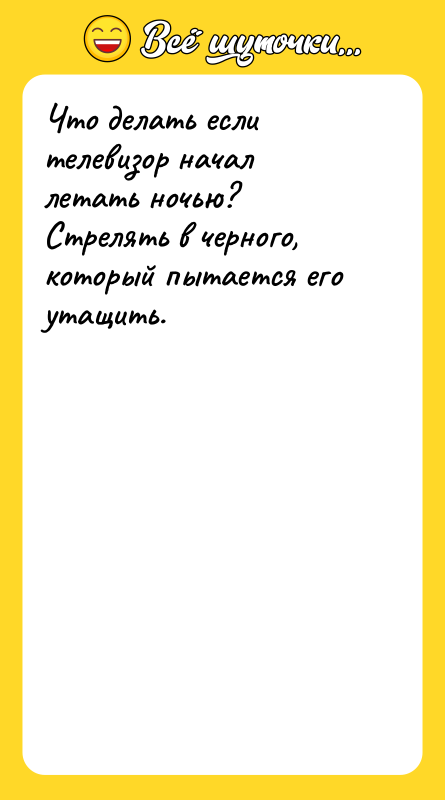 Всё шуточки...

Что делать если телевизор начал летать ночью? Стрелять в черного, который пытается его утащить.